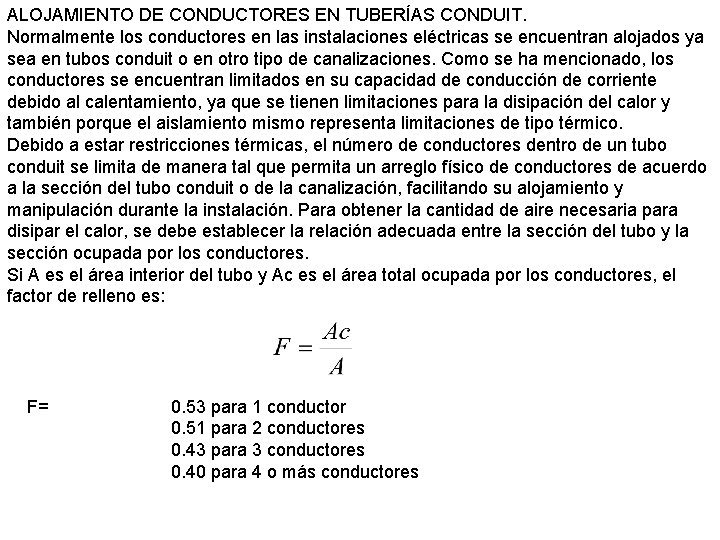 ALOJAMIENTO DE CONDUCTORES EN TUBERÍAS CONDUIT.
Normalmente los conductores en las instalaciones eléctricas se encuentran alojados ya sea en tubos conduit o en otro tipo de canalizaciones. Como se ha mencionado, los conductores se encuentran limitados en su capacidad de conducción de corriente debido al calentamiento, ya que se tienen limitaciones para la disipación del calor y también porque el aislamiento mismo representa limitaciones de tipo térmico.
Debido a estar restricciones térmicas, el número de conductores dentro de un tubo conduit se limita de manera tal que permita un arreglo físico de conductores de acuerdo a la sección del tubo conduit o de la canalización, facilitando su alojamiento y manipulación durante la instalación. Para obtener la cantidad de aire necesaria para disipar el calor, se debe establecer la relación adecuada entre la sección del tubo y la sección ocupada por los conductores.
Si A es el área interior del tubo y Ac es el área total ocupada por los conductores, el factor de relleno es:

$F = \frac{Ac}{A}$

F=
0.53 para 1 conductor
0.51 para 2 conductores
0.43 para 3 conductores
0.40 para 4 o más conductores